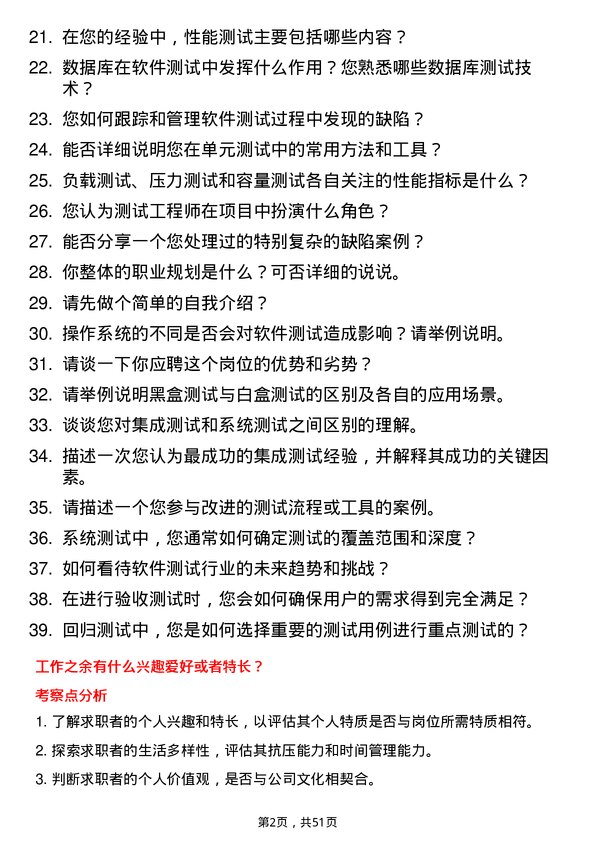 21. 在您的经验中，性能测试主要包括哪些内容？

22. 数据库在软件测试中发挥什么作用？您熟悉哪些数据库测试技术？

23. 您如何跟踪和管理软件测试过程中发现的缺陷？

24. 能否详细说明您在单元测试中的常用方法和工具？

25. 负载测试、压力测试和容量测试各自关注的性能指标是什么？

26. 您认为测试工程师在项目中扮演什么角色？

27. 能否分享一个您处理过的特别复杂的缺陷案例？

28. 你整体的职业规划是什么？可否详细的说说。

29. 请先做个简单的自我介绍？

30. 操作系统的不同是否会对软件测试造成影响？请举例说明。

31. 请谈一下你应聘这个岗位的优势和劣势？

32. 请举例说明黑盒测试与白盒测试的区别及各自的应用场景。

33. 谈谈您对集成测试和系统测试之间区别的理解。

34. 描述一次您认为最成功的集成测试经验，并解释其成功的关键因素。

35. 请描述一个您参与改进的测试流程或工具的案例。

36. 系统测试中，您通常如何确定测试的覆盖范围和深度？

37. 如何看待软件测试行业的未来趋势和挑战？

38. 在进行验收测试时，您会如何确保用户的需求得到完全满足？

39. 回归测试中，您是如何选择重要的测试用例进行重点测试的？

工作之余有什么兴趣爱好或者特长？

考察点分析

1. 了解求职者的个人兴趣和特长，以评估其个人特质是否与岗位所需特质相符。

2. 探索求职者的生活多样性，评估其抗压能力和时间管理能力。

3. 判断求职者的个人价值观，是否与公司文化相契合。

第2页，共51页